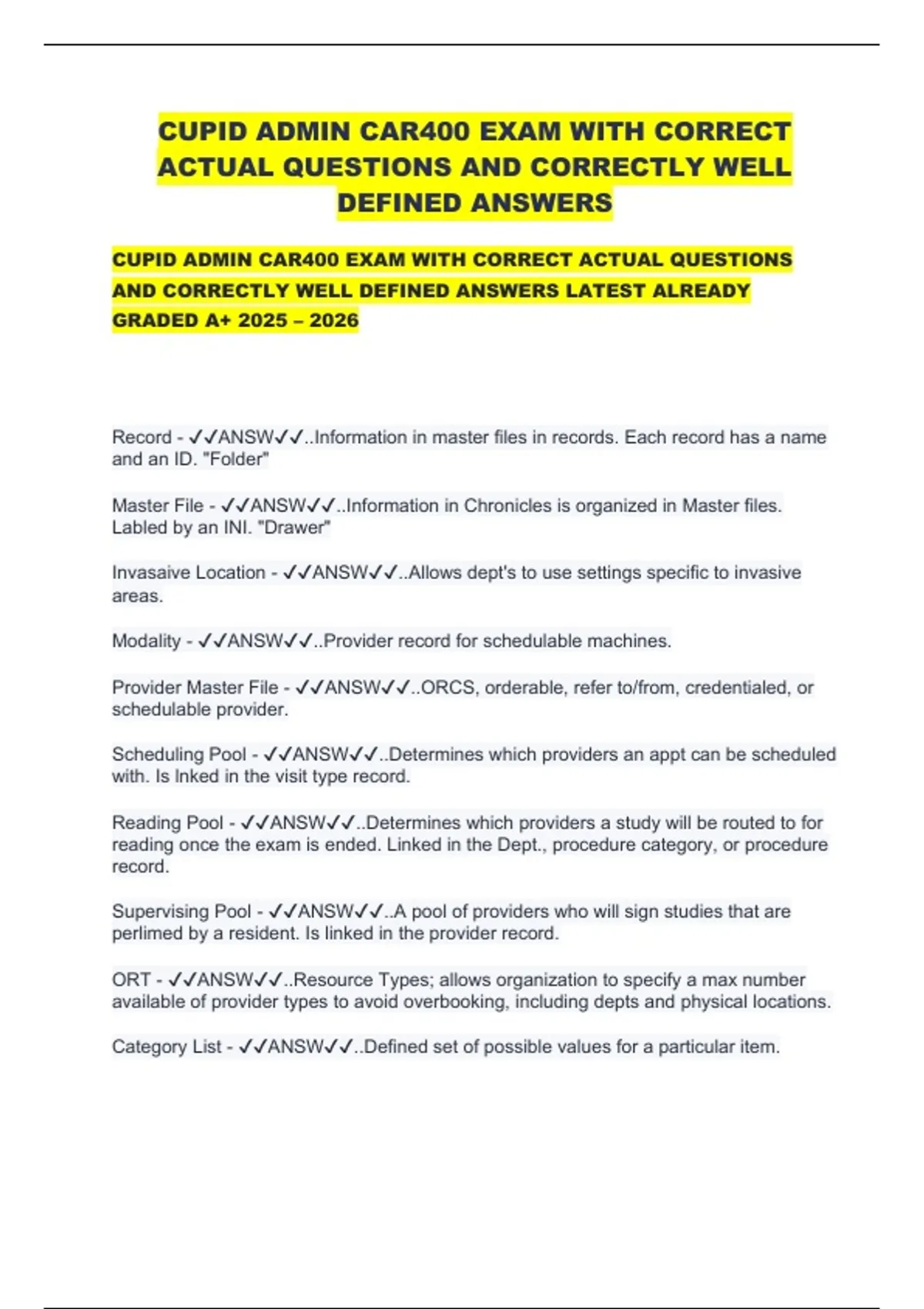 CUPID ADMIN CAR400 EXAM WITH CORRECT ACTUAL QUESTIONS AND CORRECTLY WELL DEFINED ANSWERS

CUPID ADMIN CAR400 EXAM WITH CORRECT ACTUAL QUESTIONS AND CORRECTLY WELL DEFINED ANSWERS LATEST ALREADY GRADED A+ 2025 – 2026

Record - ✓✓ANSW✓✓..Information in master files in records. Each record has a name and an ID. "Folder"

Master File - ✓✓ANSW✓✓..Information in Chronicles is organized in Master files. Labled by an INI. "Drawer"

Invasaive Location - ✓✓ANSW✓✓..Allows dept's to use settings specific to invasive areas.

Modality - ✓✓ANSW✓✓..Provider record for schedulable machines.

Provider Master File - ✓✓ANSW✓✓..ORCS, orderable, refer to/from, credentialed, or schedulable provider.

Scheduling Pool - ✓✓ANSW✓✓..Determines which providers an appt can be scheduled with. Is lnked in the visit type record.

Reading Pool - ✓✓ANSW✓✓..Determines which providers a study will be routed to for reading once the exam is ended. Linked in the Dept., procedure category, or procedure record.

Supervising Pool - ✓✓ANSW✓✓..A pool of providers who will sign studies that are perlimed by a resident. Is linked in the provider record.

ORT - ✓✓ANSW✓✓..Resource Types; allows organization to specify a max number available of provider types to avoid overbooking, including depts and physical locations.

Category List - ✓✓ANSW✓✓..Defined set of possible values for a particular item.